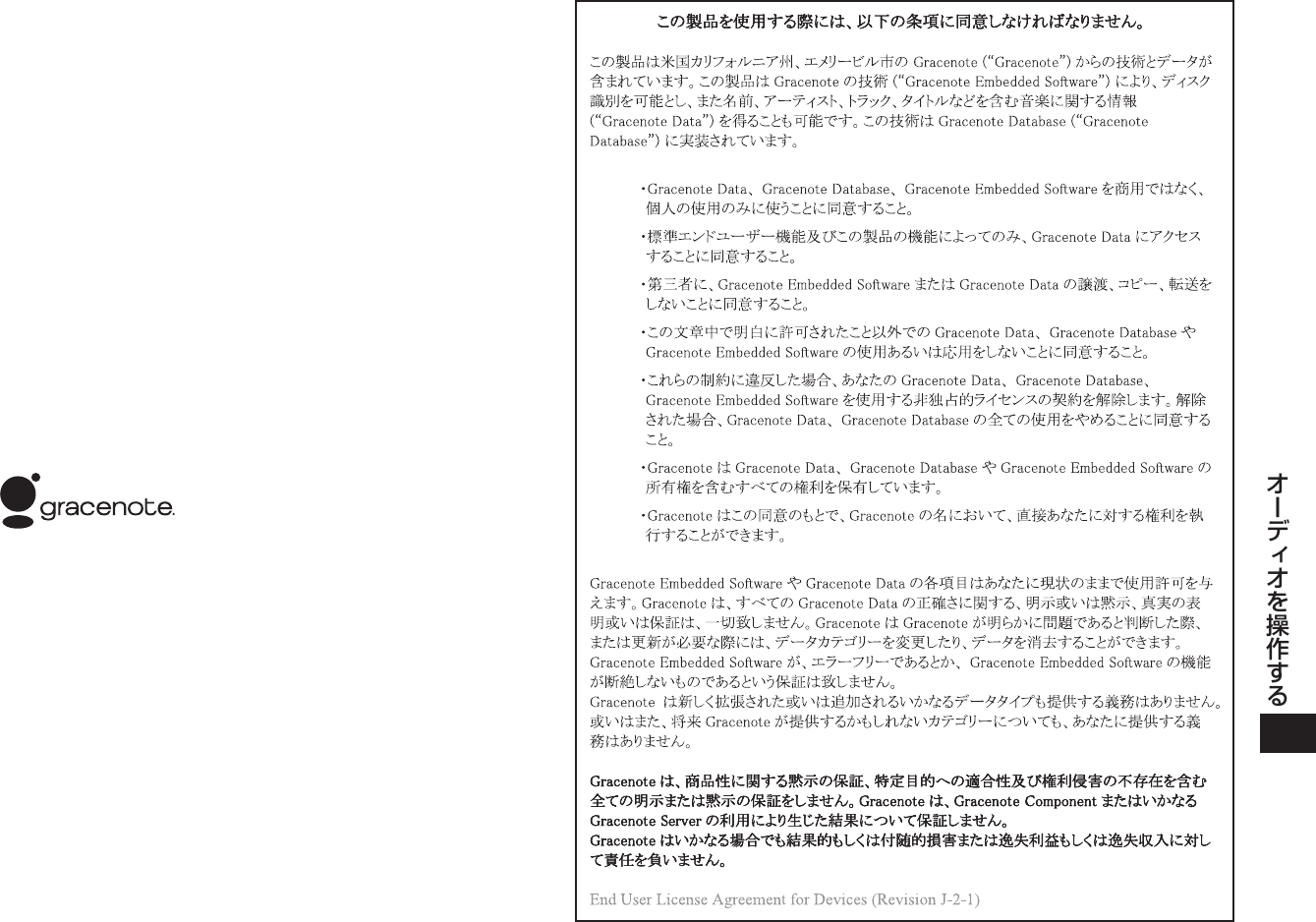 gracenote.

この製品を使用する際には、以下の条項に同意しなければなりません。

この製品は米国カリフォルニア州、エメリービル市の Gracenote ("Gracenote") からの技術とデータが含まれています。この製品は Gracenote の技術 ("Gracenote Embedded Software") により、ディスク識別を可能とし、また名前、アーティスト、トラック、タイトルなどを含む音楽に関する情報 ("Gracenote Data") を得ることも可能です。この技術は Gracenote Database ("Gracenote Database") に実装されています。

・Gracenote Data、Gracenote Database、Gracenote Embedded Software を商用ではなく、個人の使用のみに使うことに同意すること。

・標準エンドユーザー機能及びこの製品の機能によってのみ、Gracenote Data にアクセスすることに同意すること。

・第三者に、Gracenote Embedded Software または Gracenote Data の譲渡、コピー、転送をしないことに同意すること。

・この文章中で明白に許可されたこと以外での Gracenote Data、Gracenote Database や Gracenote Embedded Software の使用あるいは応用をしないことに同意すること。

・これらの制約に違反した場合、あなたの Gracenote Data、Gracenote Database、Gracenote Embedded Software を使用する非独占的ライセンスの契約を解除します。解除された場合、Gracenote Data、Gracenote Database の全ての使用をやめることに同意すること。

・Gracenote は Gracenote Data、Gracenote Database や Gracenote Embedded Software の所有権を含むすべての権利を保有しています。

・Gracenote はこの同意のもとで、Gracenote の名において、直接あなたに対する権利を執行することができます。

Gracenote Embedded Software や Gracenote Data の各項目はあなたに現状のままで使用許可を与えます。Gracenote は、すべての Gracenote Data の正確さに関する、明示或いは黙示、真実の表明或いは保証は、一切致しません。Gracenote は Gracenote が明らかに問題であると判断した際、または更新が必要な際には、データカテゴリーを変更したり、データを消去することができます。Gracenote Embedded Software が、エラーフリーであるとか、Gracenote Embedded Software の機能が断絶しないものであるという保証は致しません。
Gracenote は新しく拡張された或いは追加されるいかなるデータタイプも提供する義務はありません。或いはまた、将来 Gracenote が提供するかもしれないカテゴリーについても、あなたに提供する義務はありません。

Gracenote は、商品性に関する黙示の保証、特定目的への適合性及び権利侵害の不存在を含む全ての明示または黙示の保証をしません。Gracenote は、Gracenote Component またはいかなる Gracenote Server の利用により生じた結果について保証しません。
Gracenote はいかなる場合でも結果的もしくは付随的損害または逸失利益もしくは逸失収入に対して責任を負いません。

End User License Agreement for Devices (Revision J-2-1)

オーディオを操作する